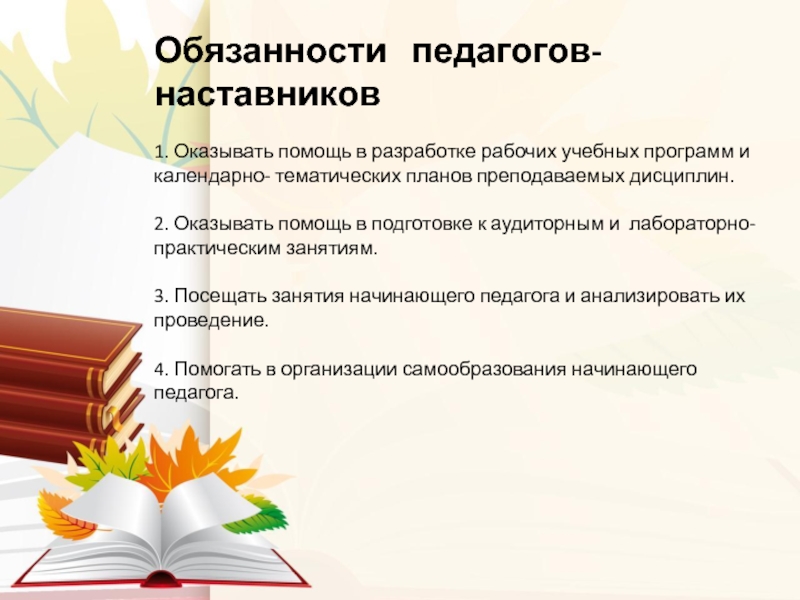 Обязанности педагогов-наставников

1. Оказывать помощь в разработке рабочих учебных программ и календарно- тематических планов преподаваемых дисциплин.

2. Оказывать помощь в подготовке к аудиторным и лабораторно-практическим занятиям.

3. Посещать занятия начинающего педагога и анализировать их проведение.

4. Помогать в организации самообразования начинающего педагога.